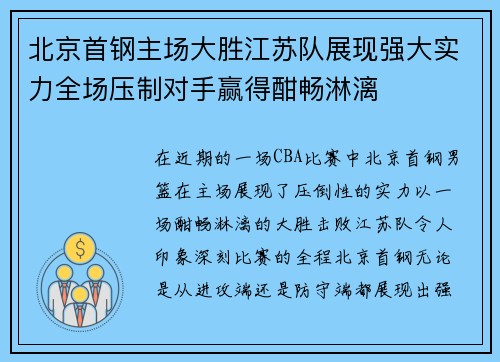 北京首钢主场大胜江苏队展现强大实力全场压制对手赢得酣畅淋漓

在近期的一场CBA比赛中北京首钢男篮在主场展现了压倒性的实力以一场酣畅淋漓的大胜击败江苏队令人印象深刻比赛的全程北京首钢无论是从进攻端还是防守端都展现出强

$